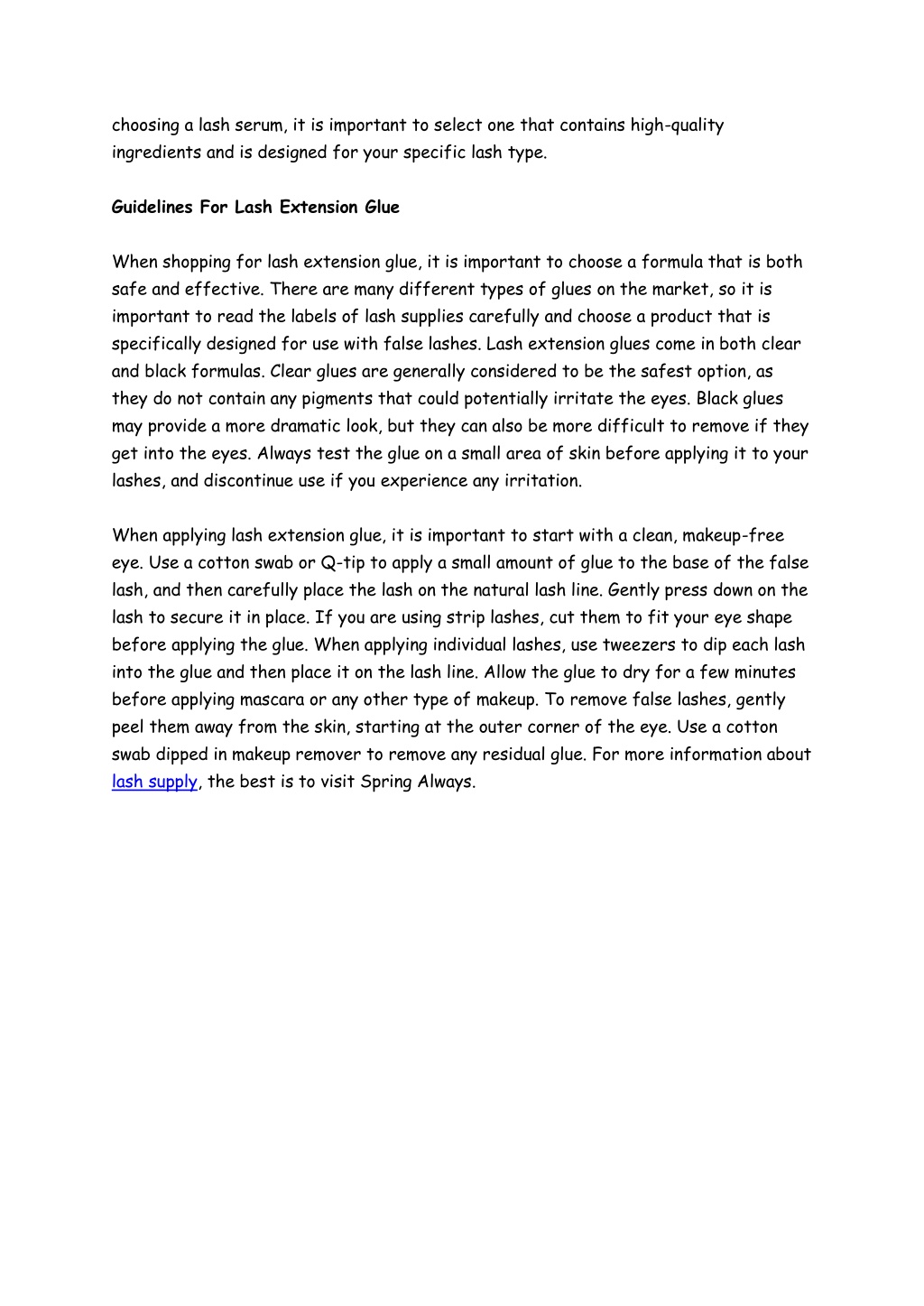 choosing a lash serum, it is important to select one that contains high-quality ingredients and is designed for your specific lash type.

Guidelines For Lash Extension Glue

When shopping for lash extension glue, it is important to choose a formula that is both safe and effective. There are many different types of glues on the market, so it is important to read the labels of lash supplies carefully and choose a product that is specifically designed for use with false lashes. Lash extension glues come in both clear and black formulas. Clear glues are generally considered to be the safest option, as they do not contain any pigments that could potentially irritate the eyes. Black glues may provide a more dramatic look, but they can also be more difficult to remove if they get into the eyes. Always test the glue on a small area of skin before applying it to your lashes, and discontinue use if you experience any irritation.

When applying lash extension glue, it is important to start with a clean, makeup-free eye. Use a cotton swab or Q-tip to apply a small amount of glue to the base of the false lash, and then carefully place the lash on the natural lash line. Gently press down on the lash to secure it in place. If you are using strip lashes, cut them to fit your eye shape before applying the glue. When applying individual lashes, use tweezers to dip each lash into the glue and then place it on the lash line. Allow the glue to dry for a few minutes before applying mascara or any other type of makeup. To remove false lashes, gently peel them away from the skin, starting at the outer corner of the eye. Use a cotton swab dipped in makeup remover to remove any residual glue. For more information about lash supply, the best is to visit Spring Always.